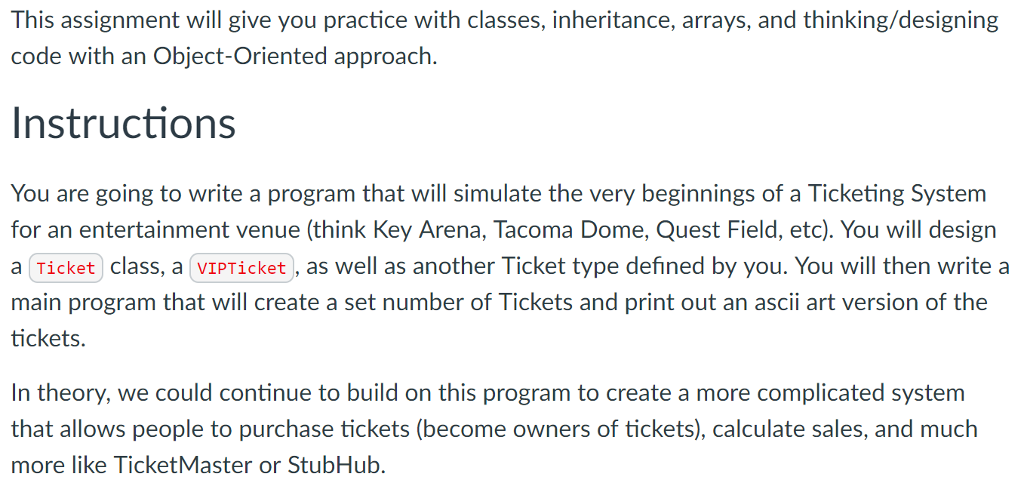 This assignment will give you practice with classes, inheritance, arrays, and thinking/designing code with an Object-Oriented approach.

Instructions

You are going to write a program that will simulate the very beginnings of a Ticketing System for an entertainment venue (think Key Arena, Tacoma Dome, Quest Field, etc). You will design a Ticket class, a VIPTicket, as well as another Ticket type defined by you. You will then write a main program that will create a set number of Tickets and print out an ascii art version of the tickets.

In theory, we could continue to build on this program to create a more complicated system that allows people to purchase tickets (become owners of tickets), calculate sales, and much more like TicketMaster or StubHub.